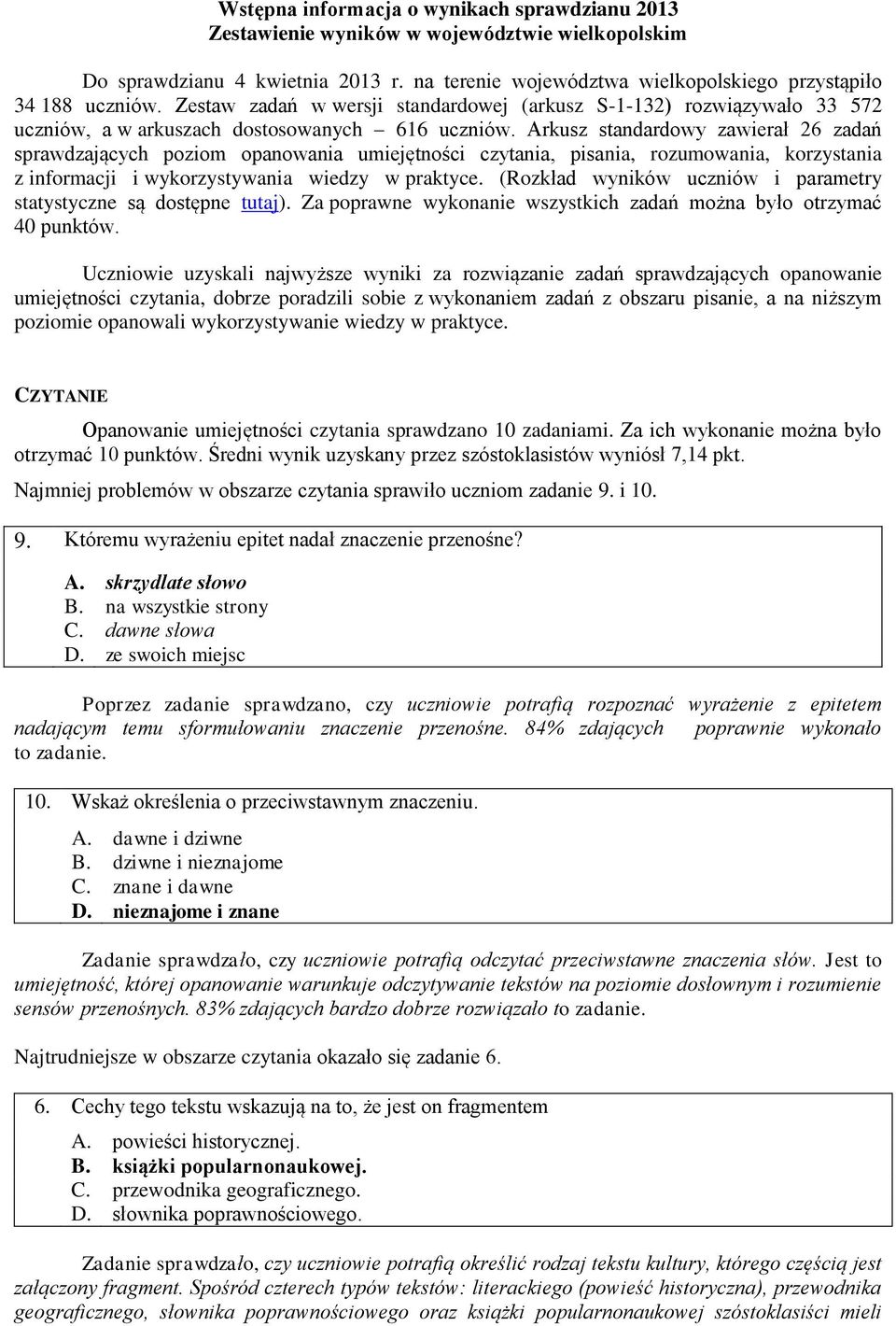 Wstępna informacja o wynikach sprawdzianu 2013
Zestawienie wyników w województwie wielkopolskim

Do sprawdzianu 4 kwietnia 2013 r. na terenie województwa wielkopolskiego przystąpiło 34 188 uczniów. Zestaw zadań w wersji standardowej (arkusz S-1-132) rozwiązywało 33 572 uczniów, a w arkuszach dostosowanych – 616 uczniów. Arkusz standardowy zawierał 26 zadań sprawdzających poziom opanowania umiejętności czytania, pisania, rozumowania, korzystania z informacji i wykorzystywania wiedzy w praktyce. (Rozkład wyników uczniów i parametry statystyczne są dostępne tutaj). Za poprawne wykonanie wszystkich zadań można było otrzymać 40 punktów.

Uczniowie uzyskali najwyższe wyniki za rozwiązanie zadań sprawdzających opanowanie umiejętności czytania, dobrze poradzili sobie z wykonaniem zadań z obszaru pisanie, a na niższym poziomie opanowali wykorzystywanie wiedzy w praktyce.

CZYTANIE

Opanowanie umiejętności czytania sprawdzano 10 zadaniami. Za ich wykonanie można było otrzymać 10 punktów. Średni wynik uzyskany przez szóstoklasistów wyniósł 7,14 pkt.

Najmniej problemów w obszarze czytania sprawiło uczniom zadanie 9. i 10.

9. Któremu wyrażeniu epitet nadał znaczenie przenośne?

A. skrzydlate słowo
B. na wszystkie strony
C. dawne słowa
D. ze swoich miejsc

Poprzez zadanie sprawdzano, czy uczniowie potrafią rozpoznać wyrażenie z epitetem nadającym temu sformułowaniu znaczenie przenośne. 84% zdających poprawnie wykonało to zadanie.

10. Wskaż określenia o przeciwstawnym znaczeniu.

A. dawne i dziwne
B. dziwne i nieznajome
C. znane i dawne
D. nieznajome i znane

Zadanie sprawdzało, czy uczniowie potrafią odczytać przeciwstawne znaczenia słów. Jest to umiejętność, której opanowanie warunkuje odczytywanie tekstów na poziomie dosłownym i rozumienie sensów przenośnych. 83% zdających bardzo dobrze rozwiązało to zadanie.

Najtrudniejsze w obszarze czytania okazało się zadanie 6.

6. Cechy tego tekstu wskazują na to, że jest on fragmentem

A. powieści historycznej.
B. książki popularnonaukowej.
C. przewodnika geograficznego.
D. słownika poprawnościowego.

Zadanie sprawdzało, czy uczniowie potrafią określić rodzaj tekstu kultury, którego częścią jest załączony fragment. Spośród czterech typów tekstów: literackiego (powieść historyczna), przewodnika geograficznego, słownika poprawnościowego oraz książki popularnonaukowej szóstoklasiści mieli